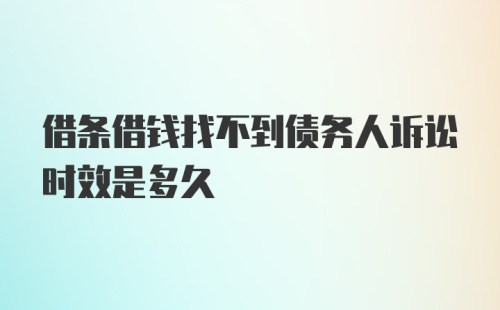 借条借钱找不到债务人诉讼时效是多久